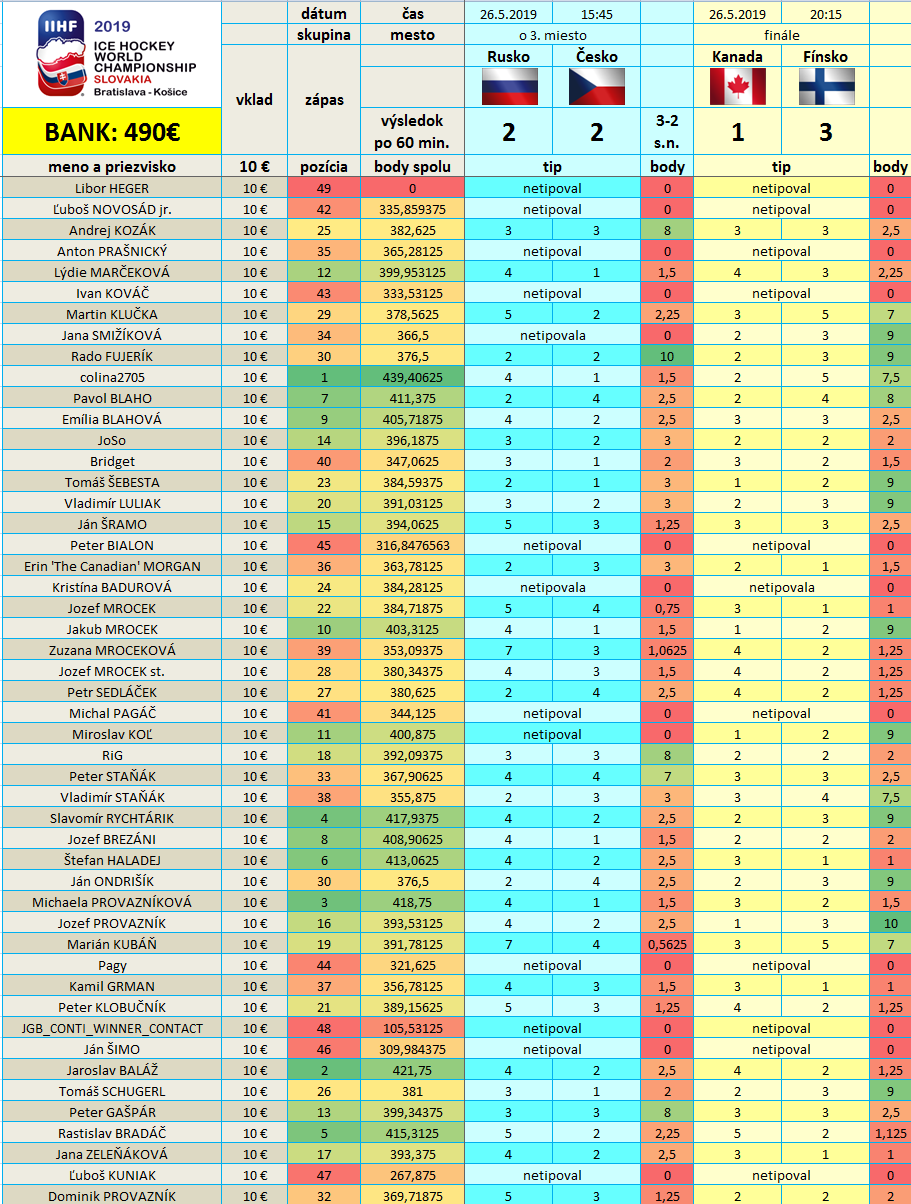 IIHF 2019 ICE HOCKEY WORLD CHAMPIONSHIP SLOVAKIA Bratislava - Košice

BANK: 490€

| | | dátum | čas | 26.5.2019 | 15:45 | | 26.5.2019 | 20:15 | |
|---|---|---|---|---|---|---|---|---|---|
| | | skupina | mesto | o 3. miesto | | | finále | | |
| | vklad | zápas | | Rusko | Česko | | Kanada | Fínsko | |
| | | | výsledok po 60 min. | 2 | 2 | 3-2 s.n. | 1 | 3 | |
| meno a priezvisko | 10 € | pozícia | body spolu | tip | | body | tip | | body |
| Libor HEGER | 10 € | 49 | 0 | netipoval | | 0 | netipoval | | 0 |
| Ľuboš NOVOSÁD jr. | 10 € | 42 | 335,859375 | netipoval | | 0 | netipoval | | 0 |
| Andrej KOZÁK | 10 € | 25 | 382,625 | 3 | 3 | 8 | 3 | 3 | 2,5 |
| Anton PRAŠNICKÝ | 10 € | 35 | 365,28125 | netipoval | | 0 | netipoval | | 0 |
| Lýdie MARČEKOVÁ | 10 € | 12 | 399,953125 | 4 | 1 | 1,5 | 4 | 3 | 2,25 |
| Ivan KOVÁČ | 10 € | 43 | 333,53125 | netipoval | | 0 | netipoval | | 0 |
| Martin KLUČKA | 10 € | 29 | 378,5625 | 5 | 2 | 2,25 | 3 | 5 | 7 |
| Jana SMIŽÍKOVÁ | 10 € | 34 | 366,5 | netipovala | | 0 | 2 | 3 | 9 |
| Rado FUJERÍK | 10 € | 30 | 376,5 | 2 | 2 | 10 | 2 | 3 | 9 |
| colina2705 | 10 € | 1 | 439,40625 | 4 | 1 | 1,5 | 2 | 5 | 7,5 |
| Pavol BLAHO | 10 € | 7 | 411,375 | 2 | 4 | 2,5 | 2 | 4 | 8 |
| Emília BLAHOVÁ | 10 € | 9 | 405,71875 | 4 | 2 | 2,5 | 3 | 3 | 2,5 |
| JoSo | 10 € | 14 | 396,1875 | 3 | 2 | 3 | 2 | 2 | 2 |
| Bridget | 10 € | 40 | 347,0625 | 3 | 1 | 2 | 3 | 2 | 1,5 |
| Tomáš ŠEBESTA | 10 € | 23 | 384,59375 | 2 | 1 | 3 | 1 | 2 | 9 |
| Vladimír LULIAK | 10 € | 20 | 391,03125 | 3 | 2 | 3 | 2 | 3 | 9 |
| Ján ŠRAMO | 10 € | 15 | 394,0625 | 5 | 3 | 1,25 | 3 | 3 | 2,5 |
| Peter BIALON | 10 € | 45 | 316,8476563 | netipoval | | 0 | netipoval | | 0 |
| Erin 'The Canadian' MORGAN | 10 € | 36 | 363,78125 | 2 | 3 | 3 | 2 | 1 | 1,5 |
| Kristína BADUROVÁ | 10 € | 24 | 384,28125 | netipovala | | 0 | netipovala | | 0 |
| Jozef MROCEK | 10 € | 22 | 384,71875 | 5 | 4 | 0,75 | 3 | 1 | 1 |
| Jakub MROCEK | 10 € | 10 | 403,3125 | 4 | 1 | 1,5 | 1 | 2 | 9 |
| Zuzana MROCEKOVÁ | 10 € | 39 | 353,09375 | 7 | 3 | 1,0625 | 4 | 2 | 1,25 |
| Jozef MROCEK st. | 10 € | 28 | 380,34375 | 4 | 3 | 1,5 | 4 | 2 | 1,25 |
| Petr SEDLÁČEK | 10 € | 27 | 380,625 | 2 | 4 | 2,5 | 4 | 2 | 1,25 |
| Michal PAGÁČ | 10 € | 41 | 344,125 | netipoval | | 0 | netipoval | | 0 |
| Miroslav KOĽ | 10 € | 11 | 400,875 | netipoval | | 0 | 1 | 2 | 9 |
| RiG | 10 € | 18 | 392,09375 | 3 | 3 | 8 | 2 | 2 | 2 |
| Peter STAŇÁK | 10 € | 33 | 367,90625 | 4 | 4 | 7 | 3 | 3 | 2,5 |
| Vladimír STAŇÁK | 10 € | 38 | 355,875 | 2 | 3 | 3 | 3 | 4 | 7,5 |
| Slavomír RYCHTÁRIK | 10 € | 4 | 417,9375 | 4 | 2 | 2,5 | 2 | 3 | 9 |
| Jozef BREZÁNI | 10 € | 8 | 408,90625 | 4 | 1 | 1,5 | 2 | 2 | 2 |
| Štefan HALADEJ | 10 € | 6 | 413,0625 | 4 | 2 | 2,5 | 3 | 1 | 1 |
| Ján ONDRIŠÍK | 10 € | 30 | 376,5 | 2 | 4 | 2,5 | 2 | 3 | 9 |
| Michaela PROVAZNÍKOVÁ | 10 € | 3 | 418,75 | 4 | 1 | 1,5 | 3 | 2 | 1,5 |
| Jozef PROVAZNÍK | 10 € | 16 | 393,53125 | 4 | 2 | 2,5 | 1 | 3 | 10 |
| Marián KUBÁŇ | 10 € | 19 | 391,78125 | 7 | 4 | 0,5625 | 3 | 5 | 7 |
| Pagy | 10 € | 44 | 321,625 | netipoval | | 0 | netipoval | | 0 |
| Kamil GRMAN | 10 € | 37 | 356,78125 | 4 | 3 | 1,5 | 3 | 1 | 1 |
| Peter KLOBUČNÍK | 10 € | 21 | 389,15625 | 5 | 3 | 1,25 | 4 | 2 | 1,25 |
| JGB_CONTI_WINNER_CONTACT | 10 € | 48 | 105,53125 | netipoval | | 0 | netipoval | | 0 |
| Ján ŠIMO | 10 € | 46 | 309,984375 | netipoval | | 0 | netipoval | | 0 |
| Jaroslav BALÁŽ | 10 € | 2 | 421,75 | 4 | 2 | 2,5 | 4 | 2 | 1,25 |
| Tomáš SCHUGERL | 10 € | 26 | 381 | 3 | 1 | 2 | 2 | 3 | 9 |
| Peter GAŠPÁR | 10 € | 13 | 399,34375 | 3 | 3 | 8 | 3 | 3 | 2,5 |
| Rastislav BRADÁČ | 10 € | 5 | 415,3125 | 5 | 2 | 2,25 | 5 | 2 | 1,125 |
| Jana ZELEŇÁKOVÁ | 10 € | 17 | 393,375 | 4 | 2 | 2,5 | 3 | 1 | 1 |
| Ľuboš KUNIAK | 10 € | 47 | 267,875 | netipoval | | 0 | netipoval | | 0 |
| Dominik PROVAZNÍK | 10 € | 32 | 369,71875 | 5 | 3 | 1,25 | 2 | 2 | 2 |